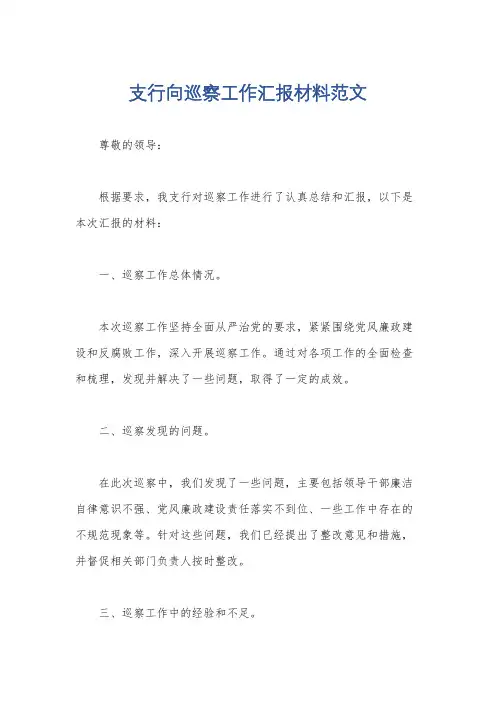 支行向巡察工作汇报材料范文

尊敬的领导：

根据要求，我支行对巡察工作进行了认真总结和汇报，以下是本次汇报的材料：

一、巡察工作总体情况。

本次巡察工作坚持全面从严治党的要求，紧紧围绕党风廉政建设和反腐败工作，深入开展巡察工作。通过对各项工作的全面检查和梳理，发现并解决了一些问题，取得了一定的成效。

二、巡察发现的问题。

在此次巡察中，我们发现了一些问题，主要包括领导干部廉洁自律意识不强、党风廉政建设责任落实不到位、一些工作中存在的不规范现象等。针对这些问题，我们已经提出了整改意见和措施，并督促相关部门负责人按时整改。

三、巡察工作中的经验和不足。